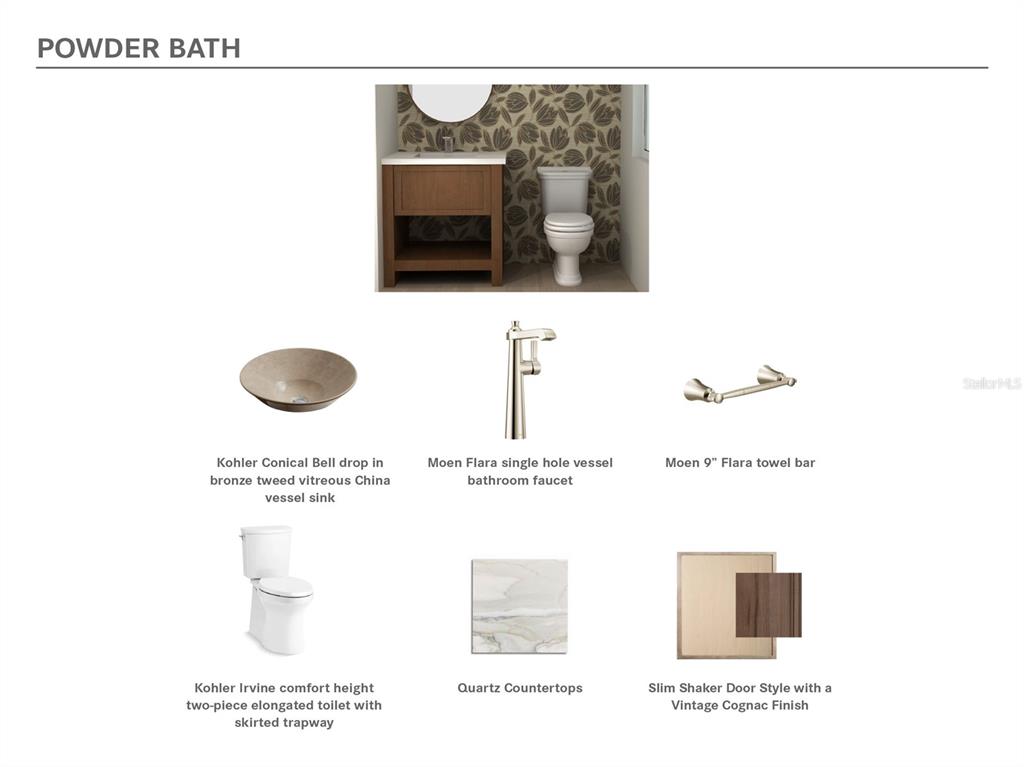 POWDER BATH

Kohler Conical Bell drop in bronze tweed vitreous China vessel sink

Moen Flara single hole vessel bathroom faucet

Moen 9" Flara towel bar

Kohler Irvine comfort height two-piece elongated toilet with skirted trapway

Quartz Countertops

Slim Shaker Door Style with a Vintage Cognac Finish

StellarMLS